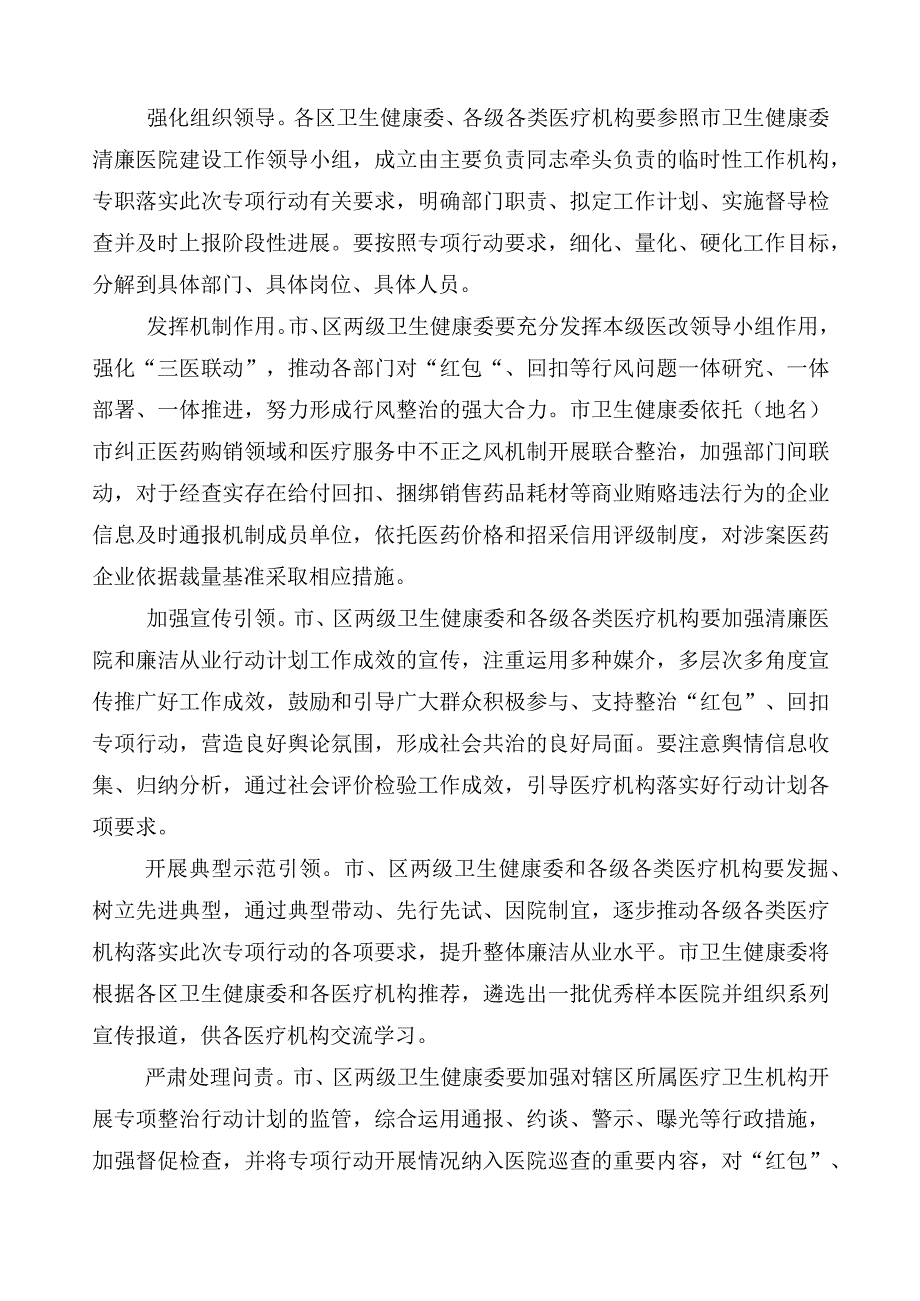 强化组织领导。各区卫生健康委、各级各类医疗机构要参照市卫生健康委清廉医院建设工作领导小组，成立由主要负责同志牵头负责的临时性工作机构，专职落实此次专项行动有关要求，明确部门职责、拟定工作计划、实施督导检查并及时上报阶段性进展。要按照专项行动要求，细化、量化、硬化工作目标，分解到具体部门、具体岗位、具体人员。

发挥机制作用。市、区两级卫生健康委要充分发挥本级医改领导小组作用，强化“三医联动”，推动各部门对“红包“、回扣等行风问题一体研究、一体部署、一体推进，努力形成行风整治的强大合力。市卫生健康委依托（地名）市纠正医药购销领域和医疗服务中不正之风机制开展联合整治，加强部门间联动，对于经查实存在给付回扣、捆绑销售药品耗材等商业贿赂违法行为的企业信息及时通报机制成员单位，依托医药价格和招采信用评级制度，对涉案医药企业依据裁量基准采取相应措施。

加强宣传引领。市、区两级卫生健康委和各级各类医疗机构要加强清廉医院和廉洁从业行动计划工作成效的宣传，注重运用多种媒介，多层次多角度宣传推广好工作成效，鼓励和引导广大群众积极参与、支持整治“红包”、回扣专项行动，营造良好舆论氛围，形成社会共治的良好局面。要注意舆情信息收集、归纳分析，通过社会评价检验工作成效，引导医疗机构落实好行动计划各项要求。

开展典型示范引领。市、区两级卫生健康委和各级各类医疗机构要发掘、树立先进典型，通过典型带动、先行先试、因院制宜，逐步推动各级各类医疗机构落实此次专项行动的各项要求，提升整体廉洁从业水平。市卫生健康委将根据各区卫生健康委和各医疗机构推荐，遴选出一批优秀样本医院并组织系列宣传报道，供各医疗机构交流学习。

严肃处理问责。市、区两级卫生健康委要加强对辖区所属医疗卫生机构开展专项整治行动计划的监管，综合运用通报、约谈、警示、曝光等行政措施，加强督促检查，并将专项行动开展情况纳入医院巡查的重要内容，对“红包”、